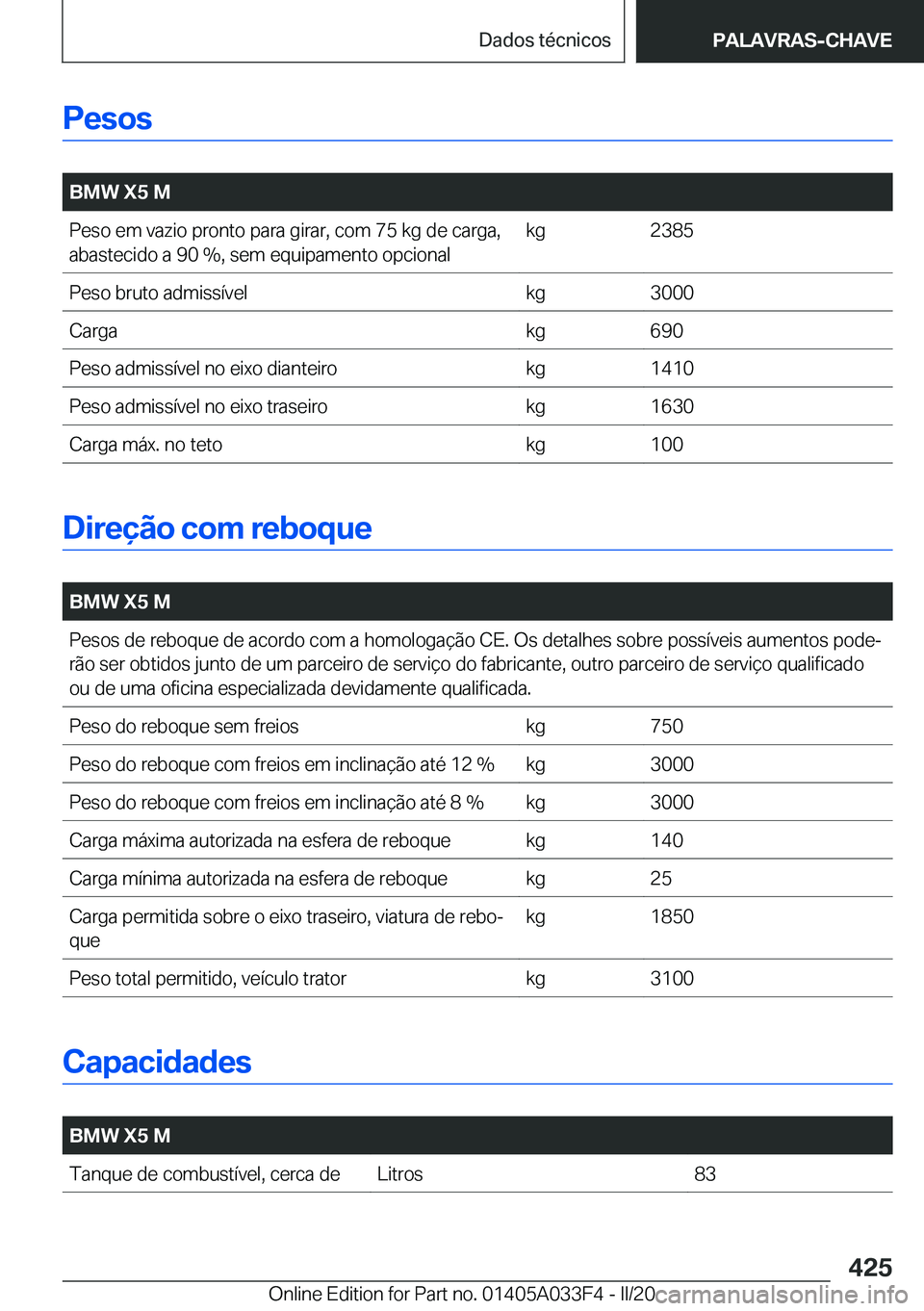 Dados técnicos

PALAVRAS-CHAVE

Pesos

| BMW X5 M | | |
|---|---|---|
| Peso em vazio pronto para girar, com 75 kg de carga, abastecido a 90 %, sem equipamento opcional | kg | 2385 |
| Peso bruto admissível | kg | 3000 |
| Carga | kg | 690 |
| Peso admissível no eixo dianteiro | kg | 1410 |
| Peso admissível no eixo traseiro | kg | 1630 |
| Carga máx. no teto | kg | 100 |

Direção com reboque

| BMW X5 M | | |
|---|---|---|
| Pesos de reboque de acordo com a homologação CE. Os detalhes sobre possíveis aumentos poderão ser obtidos junto de um parceiro de serviço do fabricante, outro parceiro de serviço qualificado ou de uma oficina especializada devidamente qualificada. | | |
| Peso do reboque sem freios | kg | 750 |
| Peso do reboque com freios em inclinação até 12 % | kg | 3000 |
| Peso do reboque com freios em inclinação até 8 % | kg | 3000 |
| Carga máxima autorizada na esfera de reboque | kg | 140 |
| Carga mínima autorizada na esfera de reboque | kg | 25 |
| Carga permitida sobre o eixo traseiro, viatura de reboque | kg | 1850 |
| Peso total permitido, veículo trator | kg | 3100 |

Capacidades

| BMW X5 M | | |
|---|---|---|
| Tanque de combustível, cerca de | Litros | 83 |

425

Online Edition for Part no. 01405A033F4 - II/20

carmanualsonline.info